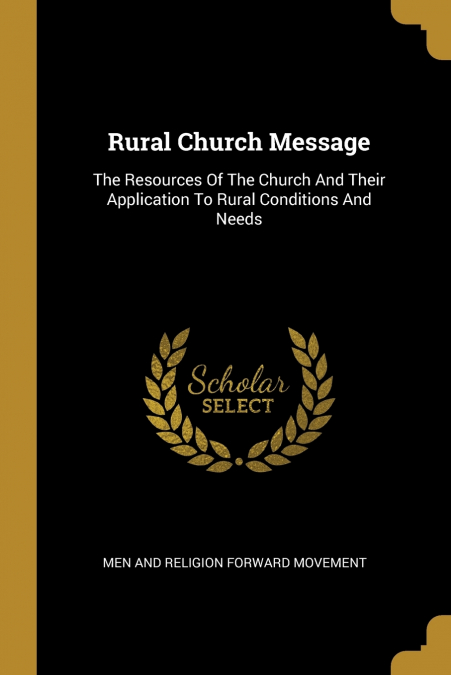 Rural Church Message

The Resources Of The Church And Their Application To Rural Conditions And Needs

Scholar
SELECT

MEN AND RELIGION FORWARD MOVEMENT